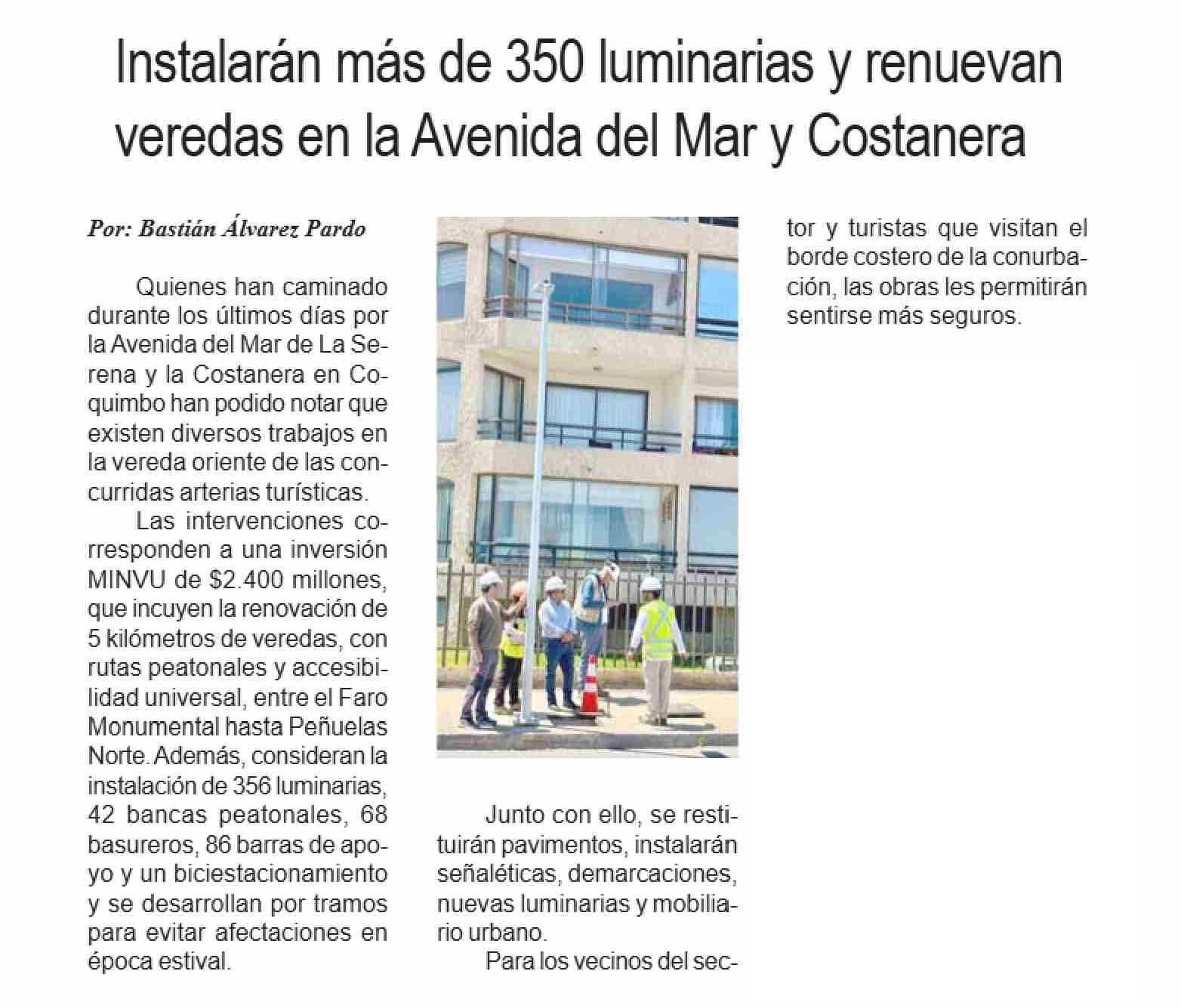 Instalarán más de 350 luminarias y renuevan veredas en la Avenida del Mar y Costanera

Por: Bastián Álvarez Pardo

Quienes han caminado durante los últimos días por la Avenida del Mar de La Serena y la Costanera en Coquimbo han podido notar que existen diversos trabajos en la vereda oriente de las concurridas arterias turísticas.

Las intervenciones corresponden a una inversión MINVU de $2.400 millones, que incuyen la renovación de 5 kilómetros de veredas, con rutas peatonales y accesibilidad universal, entre el Faro Monumental hasta Peñuelas Norte. Además, consideran la instalación de 356 luminarias, 42 bancas peatonales, 68 basureros, 86 barras de apoyo y un biciestacionamiento y se desarrollan por tramos para evitar afectaciones en época estival.

Junto con ello, se restituirán pavimentos, instalarán señaléticas, demarcaciones, nuevas luminarias y mobiliario urbano.

Para los vecinos del sector y turistas que visitan el borde costero de la conurbación, las obras les permitirán sentirse más seguros.